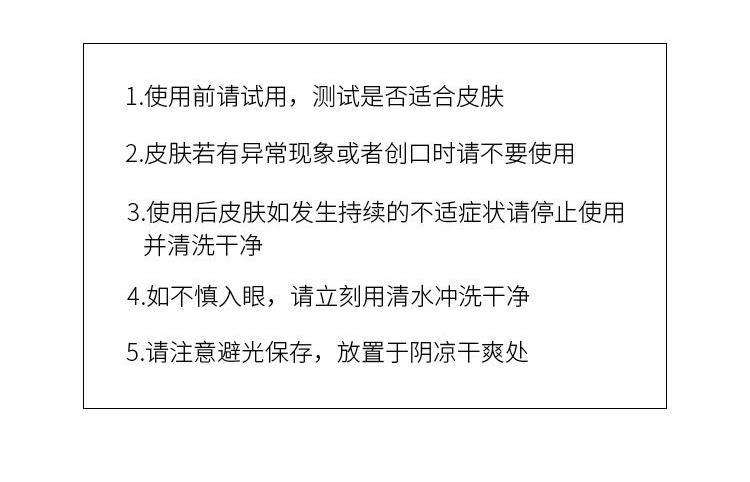 1.使用前请试用，测试是否适合皮肤

2.皮肤若有异常现象或者创口时请不要使用

3.使用后皮肤如发生持续的不适症状请停止使用并清洗干净

4.如不慎入眼，请立刻用清水冲洗干净

5.请注意避光保存，放置于阴凉干爽处